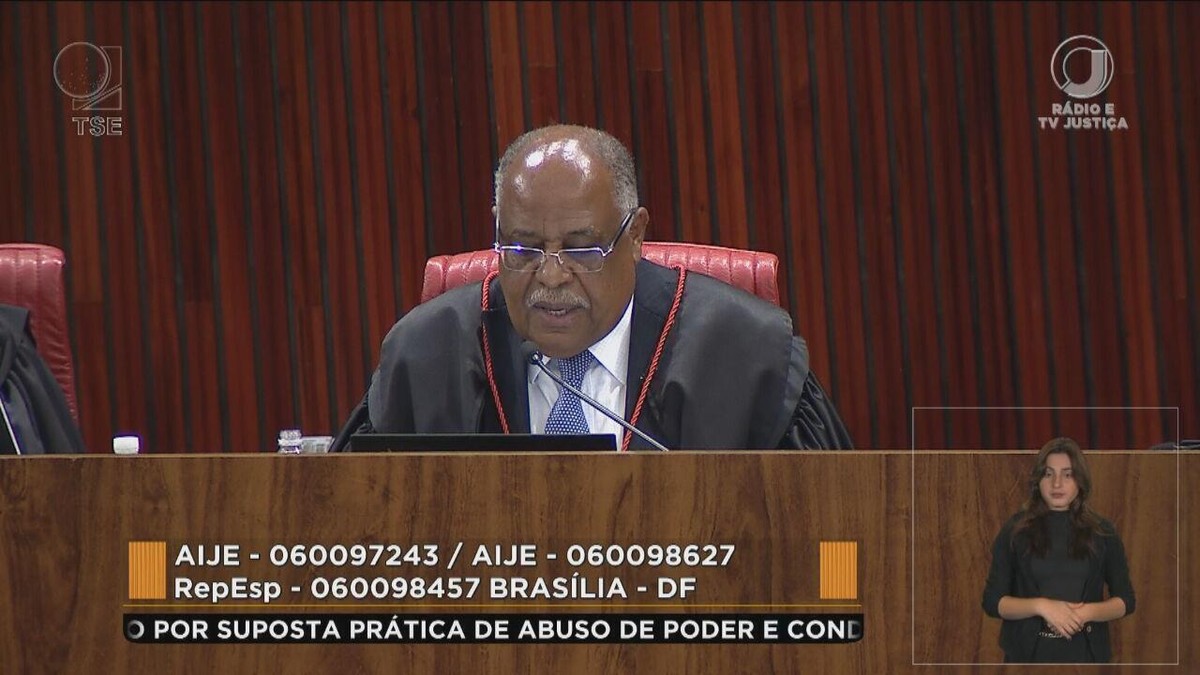 TSE

RÁDIO E
TV JUSTIÇA

AIJE - 060097243 / AIJE - 060098627
RepEsp - 060098457 BRASÍLIA - DF

O POR SUPOSTA PRÁTICA DE ABUSO DE PODER E COND